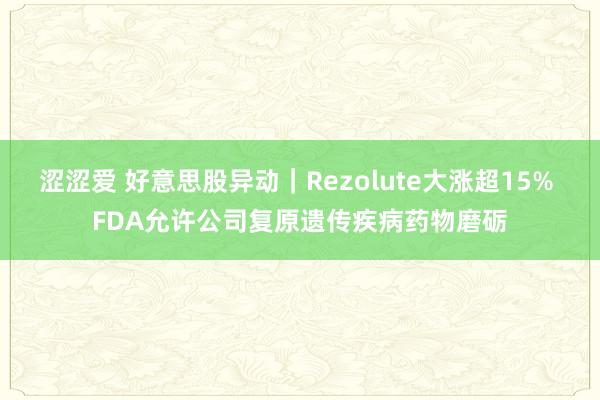 涩涩爱 好意思股异动｜Rezolute大涨超15% FDA允许公司复原遗传疾病药物磨砺